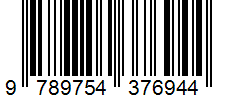 9 789754 376944